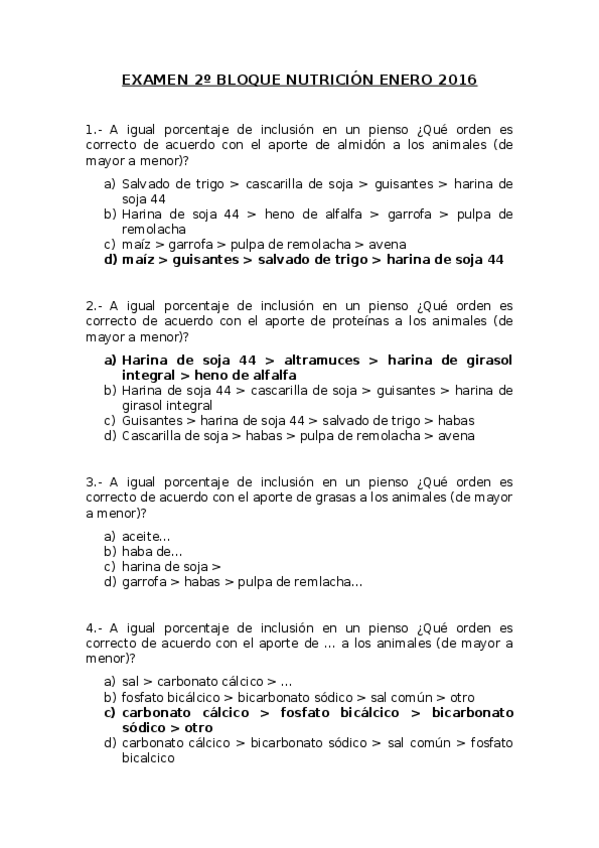 EXAMEN 2º BLOQUE NUTRICIÓN ENERO 2016

1.- A igual porcentaje de inclusión en un pienso ¿Qué orden es correcto de acuerdo con el aporte de almidón a los animales (de mayor a menor)?

a) Salvado de trigo > cascarilla de soja > guisantes > harina de soja 44
b) Harina de soja 44 > heno de alfalfa > garrofa > pulpa de remolacha
c) maíz > garrofa > pulpa de remolacha > avena
d) maíz > guisantes > salvado de trigo > harina de soja 44

2.- A igual porcentaje de inclusión en un pienso ¿Qué orden es correcto de acuerdo con el aporte de proteínas a los animales (de mayor a menor)?

a) Harina de soja 44 > altramuces > harina de girasol integral > heno de alfalfa
b) Harina de soja 44 > cascarilla de soja > guisantes > harina de girasol integral
c) Guisantes > harina de soja 44 > salvado de trigo > habas
d) Cascarilla de soja > habas > pulpa de remolacha > avena

3.- A igual porcentaje de inclusión en un pienso ¿Qué orden es correcto de acuerdo con el aporte de grasas a los animales (de mayor a menor)?

a) aceite...
b) haba de...
c) harina de soja >
d) garrofa > habas > pulpa de remlacha...

4.- A igual porcentaje de inclusión en un pienso ¿Qué orden es correcto de acuerdo con el aporte de ... a los animales (de mayor a menor)?

a) sal > carbonato cálcico > ...
b) fosfato bicálcico > bicarbonato sódico > sal común > otro
c) carbonato cálcico > fosfato bicálcico > bicarbonato sódico > otro
d) carbonato cálcico > bicarbonato sódico > sal común > fosfato bicalcico